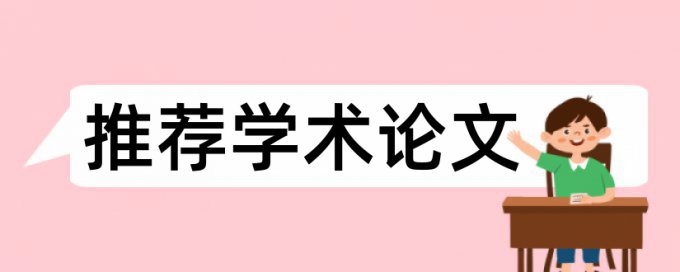 推荐学术论文